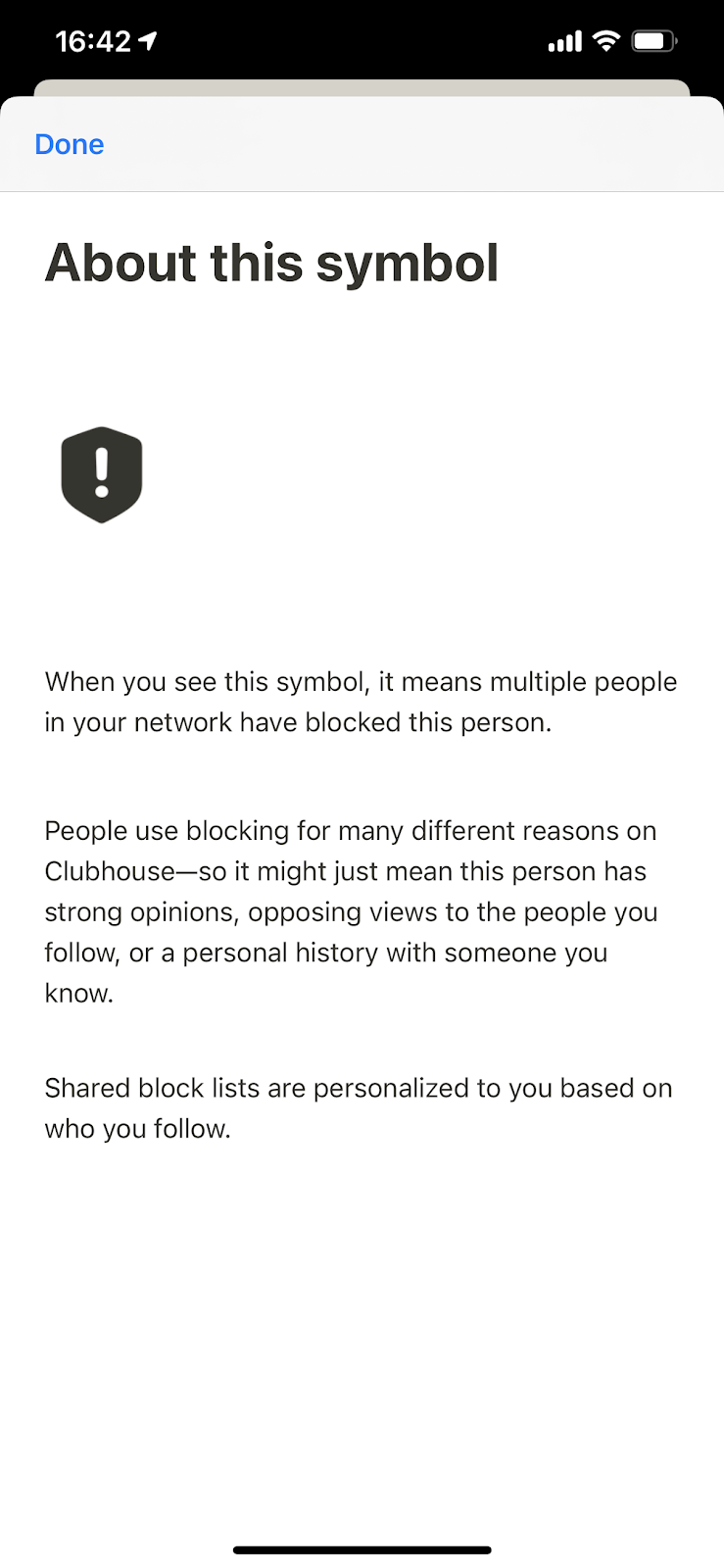 16:42

Done

About this symbol

!

When you see this symbol, it means multiple people in your network have blocked this person.

People use blocking for many different reasons on Clubhouse—so it might just mean this person has strong opinions, opposing views to the people you follow, or a personal history with someone you know.

Shared block lists are personalized to you based on who you follow.